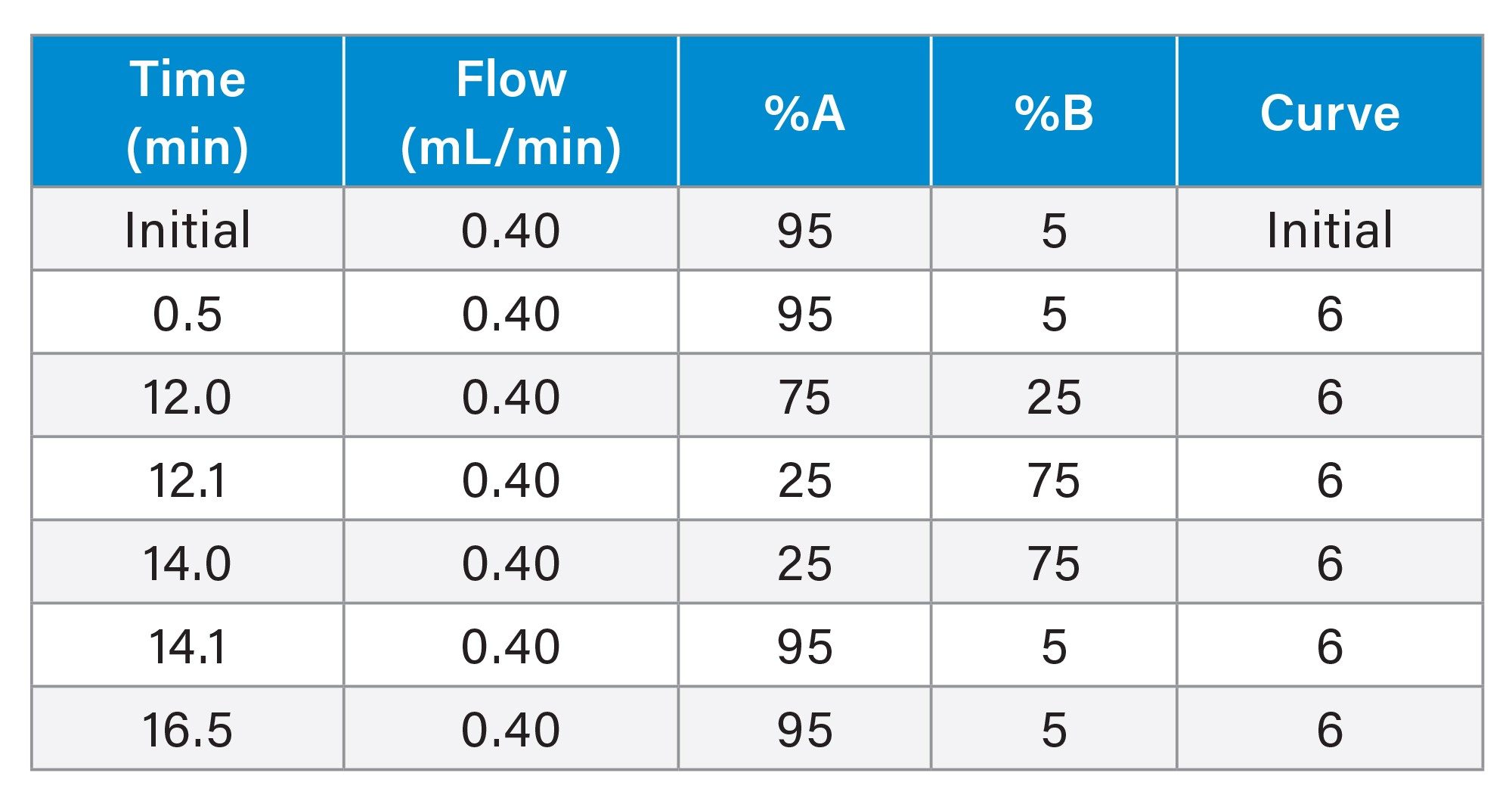 | Time (min) | Flow (mL/min) | %A | %B | Curve |
|---|---|---|---|---|
| Initial | 0.40 | 95 | 5 | Initial |
| 0.5 | 0.40 | 95 | 5 | 6 |
| 12.0 | 0.40 | 75 | 25 | 6 |
| 12.1 | 0.40 | 25 | 75 | 6 |
| 14.0 | 0.40 | 25 | 75 | 6 |
| 14.1 | 0.40 | 95 | 5 | 6 |
| 16.5 | 0.40 | 95 | 5 | 6 |